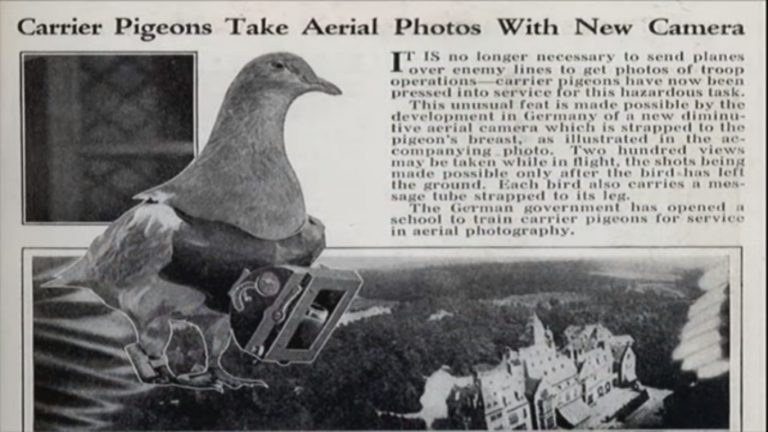 Carrier Pigeons Take Aerial Photos With New Camera

IT IS no longer necessary to send planes over enemy lines to get photos of troop operations—carrier pigeons have now been pressed into service for this hazardous task.

This unusual feat is made possible by the development in Germany of a new diminutive aerial camera which is strapped to the pigeon's breast, as illustrated in the accompanying photo. Two hundred views may be taken while in flight, the shots being made possible only after the bird has left the ground. Each bird also carries a message tube strapped to its leg.

The German government has opened a school to train carrier pigeons for service in aerial photography.